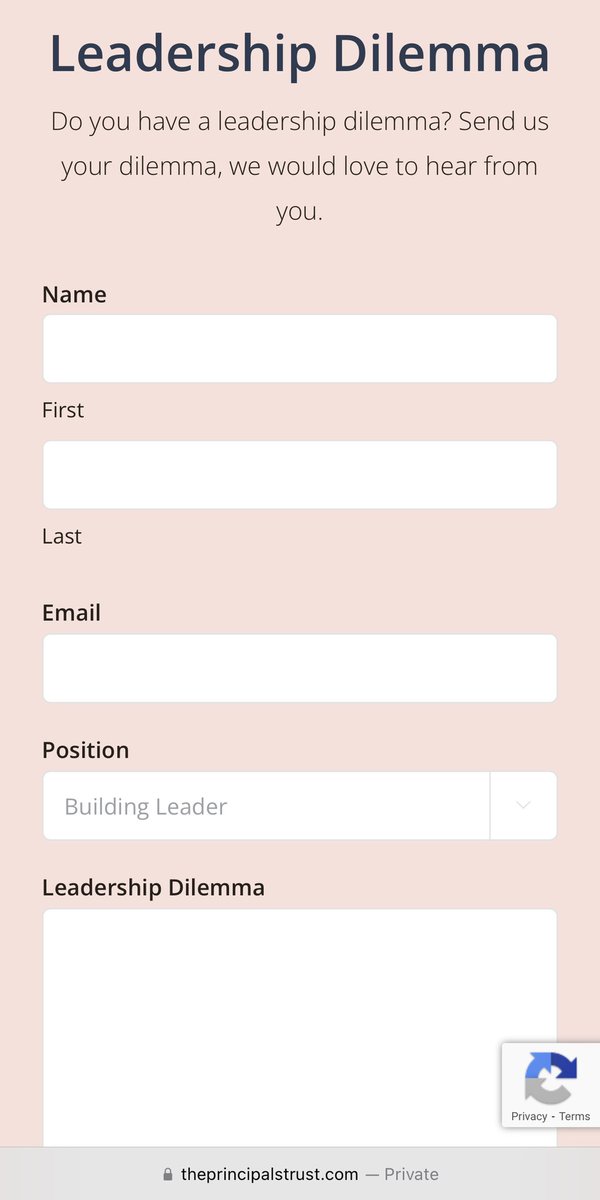 Leadership Dilemma

Do you have a leadership dilemma? Send us your dilemma, we would love to hear from you.

Name

First

Last

Email

Position

Building Leader

Leadership Dilemma

Privacy - Terms

theprincipalstrust.com — Private